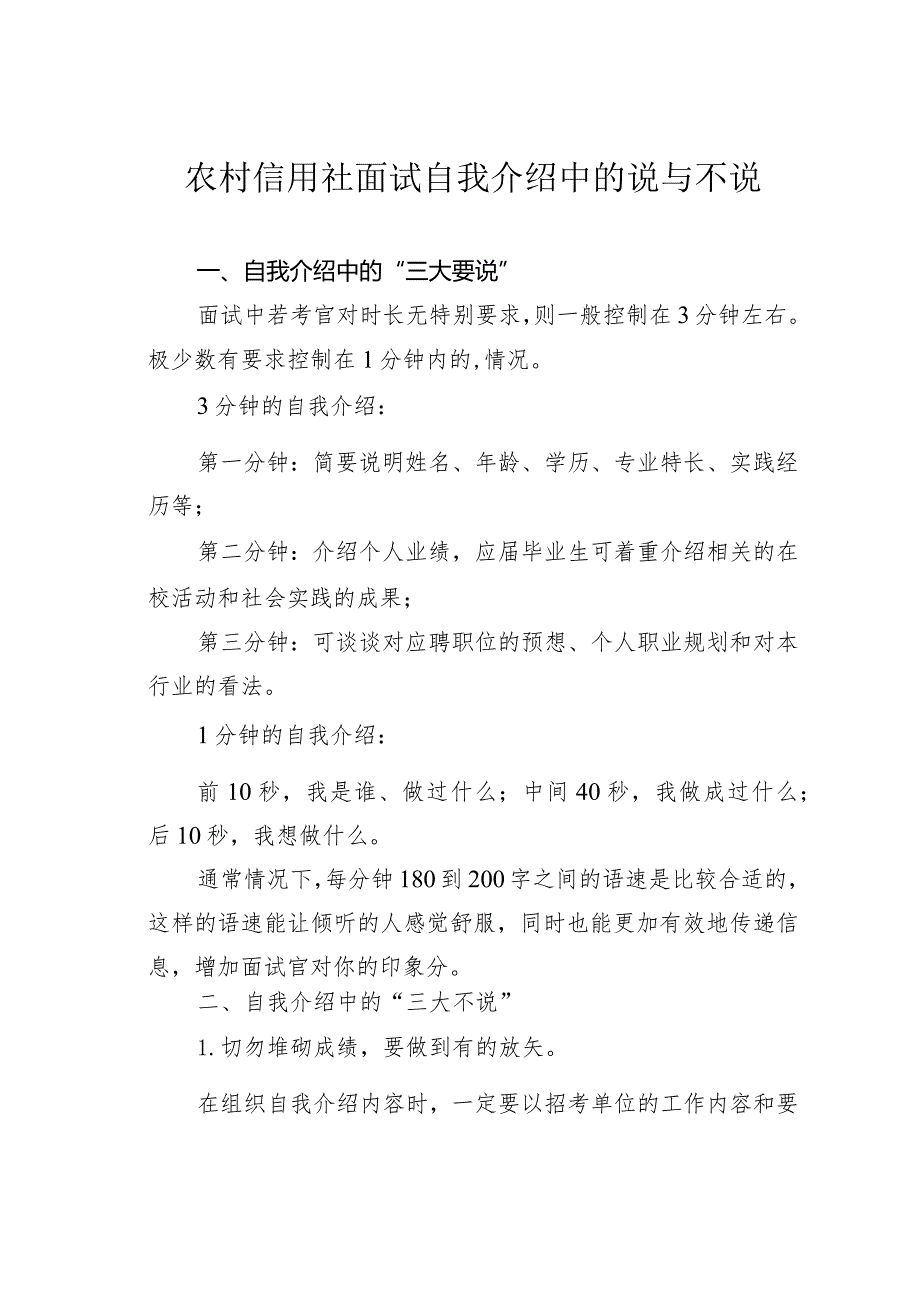 农村信用社面试自我介绍中的说与不说

一、自我介绍中的“三大要说”

面试中若考官对时长无特别要求,则一般控制在3分钟左右。极少数有要求控制在1分钟内的,情况。

3分钟的自我介绍：

第一分钟：简要说明姓名、年龄、学历、专业特长、实践经历等；

第二分钟：介绍个人业绩，应届毕业生可着重介绍相关的在校活动和社会实践的成果；

第三分钟：可谈谈对应聘职位的预想、个人职业规划和对本行业的看法。

1分钟的自我介绍：

前10秒，我是谁、做过什么；中间40秒，我做成过什么；后10秒，我想做什么。

通常情况下,每分钟180到200字之间的语速是比较合适的，这样的语速能让倾听的人感觉舒服，同时也能更加有效地传递信息，增加面试官对你的印象分。

二、自我介绍中的“三大不说”

1.切勿堆砌成绩，要做到有的放矢。

在组织自我介绍内容时，一定要以招考单位的工作内容和要